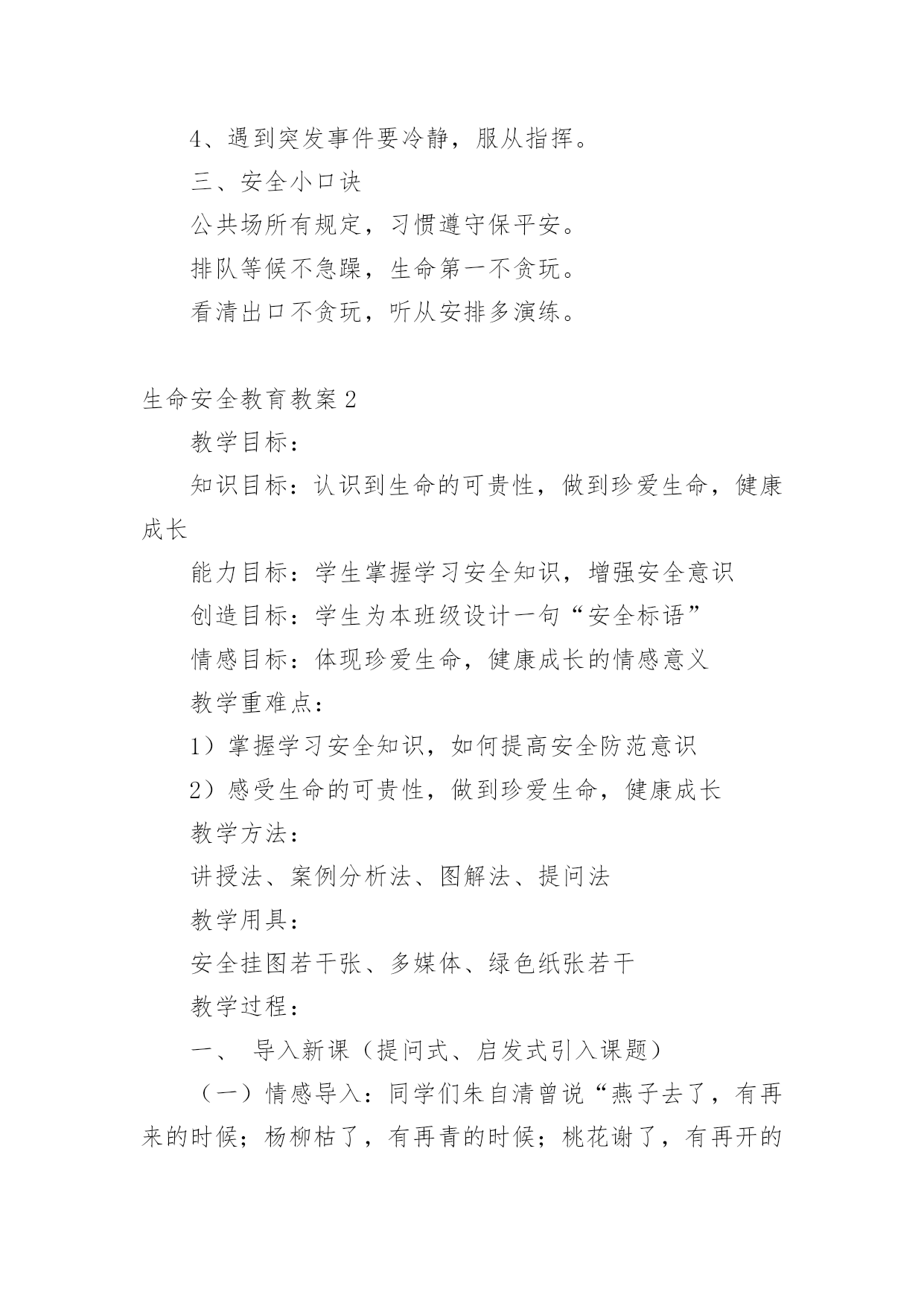 4、遇到突发事件要冷静，服从指挥。

三、安全小口诀

公共场所有规定，习惯遵守保平安。

排队等候不急躁，生命第一不贪玩。

看清出口不贪玩，听从安排多演练。

生命安全教育教案2

教学目标：

知识目标：认识到生命的可贵性，做到珍爱生命，健康成长

能力目标：学生掌握学习安全知识，增强安全意识

创造目标：学生为本班级设计一句“安全标语”

情感目标：体现珍爱生命，健康成长的情感意义

教学重难点：

1）掌握学习安全知识，如何提高安全防范意识

2）感受生命的可贵性，做到珍爱生命，健康成长

教学方法：

讲授法、案例分析法、图解法、提问法

教学用具：

安全挂图若干张、多媒体、绿色纸张若干

教学过程：

一、 导入新课（提问式、启发式引入课题）

（一）情感导入：同学们朱自清曾说“燕子去了，有再来的时候；杨柳枯了，有再青的时候；桃花谢了，有再开的